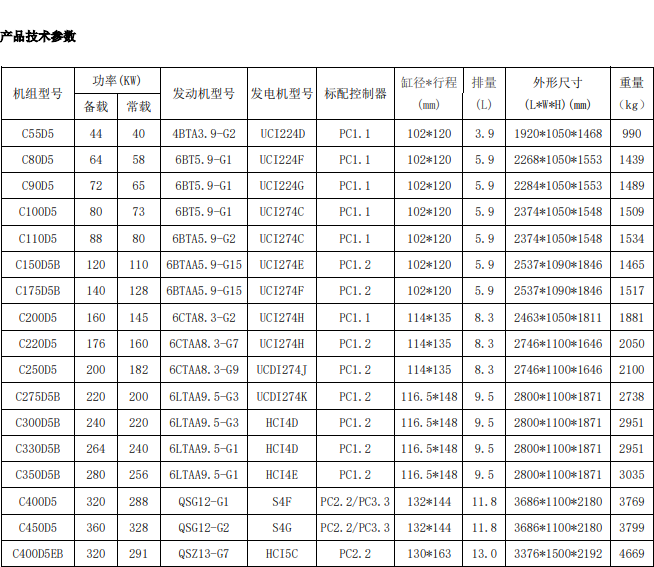 产品技术参数

| 机组型号 | 功率(KW) 备载 | 功率(KW) 常载 | 发动机型号 | 发电机型号 | 标配控制器 | 缸径*行程 (mm) | 排量 (L) | 外形尺寸 (L*W*H)(mm) | 重量 (kg) |
|---|---|---|---|---|---|---|---|---|---|
| C55D5 | 44 | 40 | 4BTA3.9-G2 | UCI224D | PC1.1 | 102*120 | 3.9 | 1920*1050*1468 | 990 |
| C80D5 | 64 | 58 | 6BT5.9-G1 | UCI224F | PC1.1 | 102*120 | 5.9 | 2268*1050*1553 | 1439 |
| C90D5 | 72 | 65 | 6BT5.9-G1 | UCI224G | PC1.1 | 102*120 | 5.9 | 2284*1050*1553 | 1489 |
| C100D5 | 80 | 73 | 6BT5.9-G1 | UCI274C | PC1.1 | 102*120 | 5.9 | 2374*1050*1548 | 1509 |
| C110D5 | 88 | 80 | 6BTA5.9-G2 | UCI274C | PC1.1 | 102*120 | 5.9 | 2374*1050*1548 | 1534 |
| C150D5B | 120 | 110 | 6BTAA5.9-G15 | UCI274E | PC1.2 | 102*120 | 5.9 | 2537*1090*1846 | 1465 |
| C175D5B | 140 | 128 | 6BTAA5.9-G15 | UCI274F | PC1.2 | 102*120 | 5.9 | 2537*1090*1846 | 1517 |
| C200D5 | 160 | 145 | 6CTA8.3-G2 | UCI274H | PC1.1 | 114*135 | 8.3 | 2463*1050*1811 | 1881 |
| C220D5 | 176 | 160 | 6CTAA8.3-G7 | UCI274H | PC1.2 | 114*135 | 8.3 | 2746*1100*1646 | 2050 |
| C250D5 | 200 | 182 | 6CTAA8.3-G9 | UCDI274J | PC1.2 | 114*135 | 8.3 | 2746*1100*1646 | 2100 |
| C275D5B | 220 | 200 | 6LTAA9.5-G3 | UCDI274K | PC1.2 | 116.5*148 | 9.5 | 2800*1100*1871 | 2738 |
| C300D5B | 240 | 220 | 6LTAA9.5-G3 | HCI4D | PC1.2 | 116.5*148 | 9.5 | 2800*1100*1871 | 2951 |
| C330D5B | 264 | 240 | 6LTAA9.5-G1 | HCI4D | PC1.2 | 116.5*148 | 9.5 | 2800*1100*1871 | 2951 |
| C350D5B | 280 | 256 | 6LTAA9.5-G1 | HCI4E | PC1.2 | 116.5*148 | 9.5 | 2800*1100*1871 | 3035 |
| C400D5 | 320 | 288 | QSG12-G1 | S4F | PC2.2/PC3.3 | 132*144 | 11.8 | 3686*1100*2180 | 3769 |
| C450D5 | 360 | 328 | QSG12-G2 | S4G | PC2.2/PC3.3 | 132*144 | 11.8 | 3686*1100*2180 | 3799 |
| C400D5EB | 320 | 291 | QSZ13-G7 | HCI5C | PC2.2 | 130*163 | 13.0 | 3376*1500*2192 | 4669 |